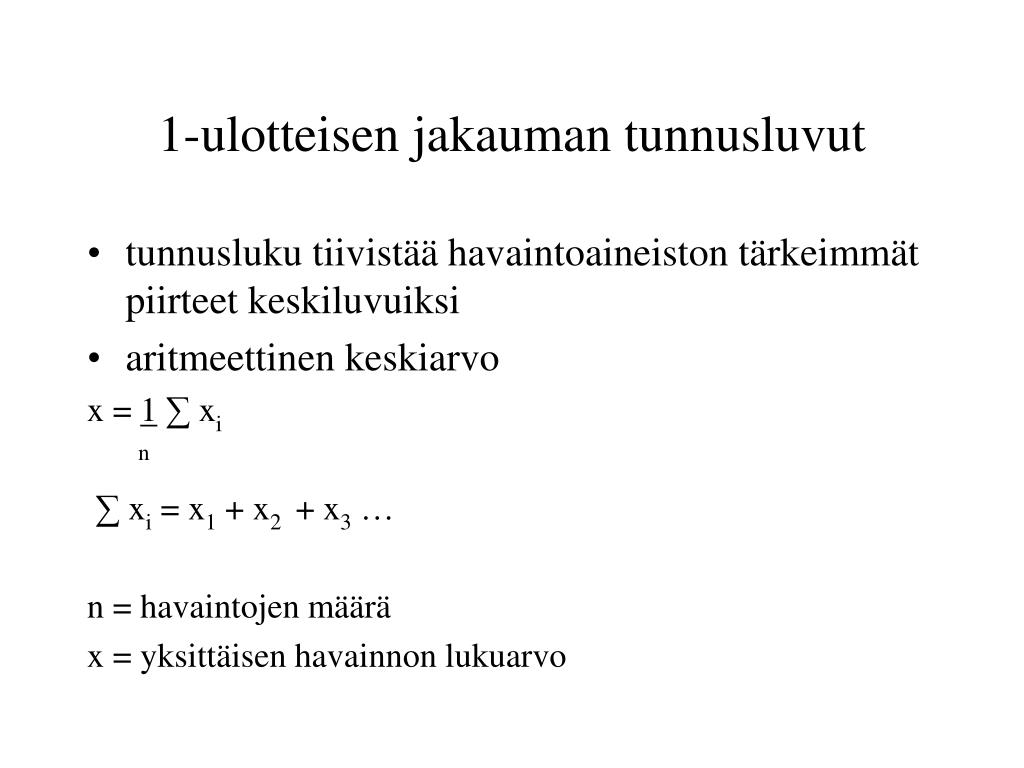 1-ulotteisen jakauman tunnusluvut

• tunnusluku tiivistää havaintoaineiston tärkeimmät piirteet keskiluvuiksi
• aritmeettinen keskiarvo

$x = \frac{1}{n} \sum x_i$

$\sum x_i = x_1 + x_2 + x_3 \ldots$

n = havaintojen määrä

x = yksittäisen havainnon lukuarvo